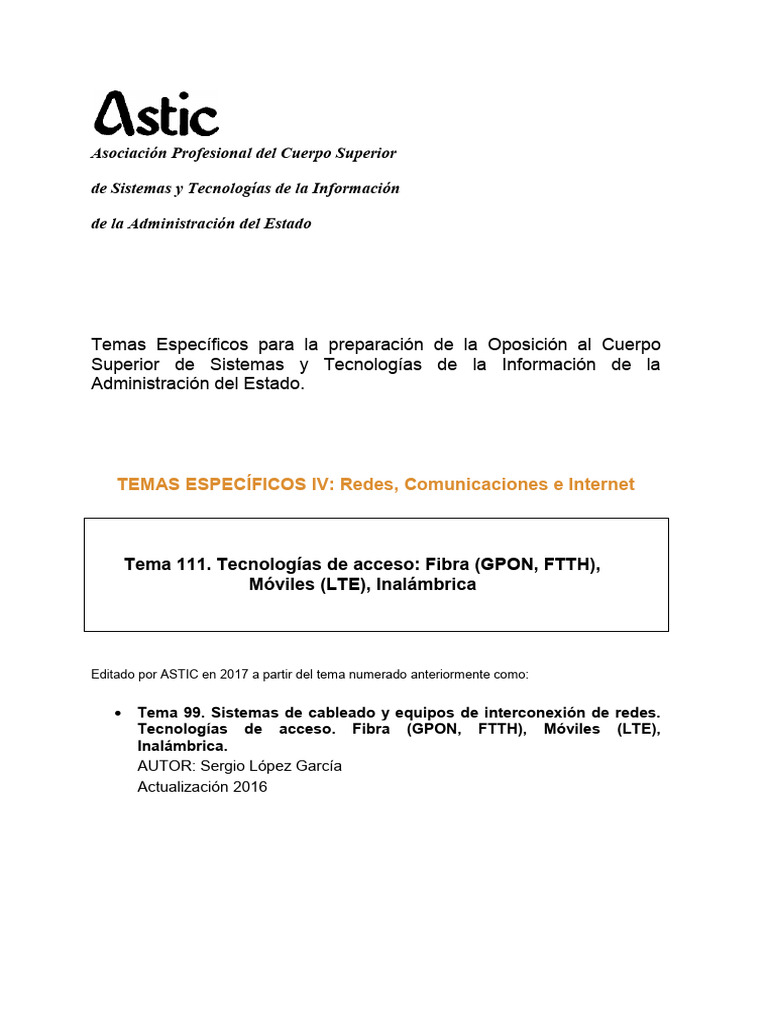 Astic
Asociación Profesional del Cuerpo Superior

de Sistemas y Tecnologías de la Información

de la Administración del Estado

Temas Específicos para la preparación de la Oposición al Cuerpo Superior de Sistemas y Tecnologías de la Información de la Administración del Estado.

TEMAS ESPECÍFICOS IV: Redes, Comunicaciones e Internet

Tema 111. Tecnologías de acceso: Fibra (GPON, FTTH), Móviles (LTE), Inalámbrica

Editado por ASTIC en 2017 a partir del tema numerado anteriormente como:

• Tema 99. Sistemas de cableado y equipos de interconexión de redes. Tecnologías de acceso. Fibra (GPON, FTTH), Móviles (LTE), Inalámbrica.
AUTOR: Sergio López García
Actualización 2016